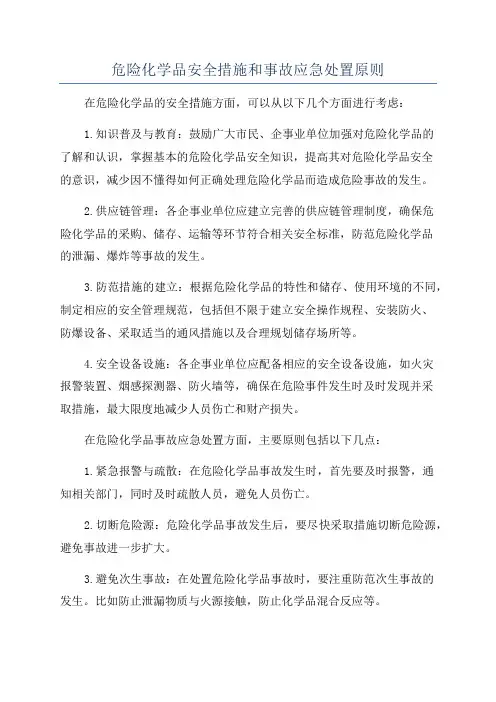 危险化学品安全措施和事故应急处置原则

在危险化学品的安全措施方面，可以从以下几个方面进行考虑：

1.知识普及与教育：鼓励广大市民、企事业单位加强对危险化学品的了解和认识，掌握基本的危险化学品安全知识，提高其对危险化学品安全的意识，减少因不懂得如何正确处理危险化学品而造成危险事故的发生。

2.供应链管理：各企事业单位应建立完善的供应链管理制度，确保危险化学品的采购、储存、运输等环节符合相关安全标准，防范危险化学品的泄漏、爆炸等事故的发生。

3.防范措施的建立：根据危险化学品的特性和储存、使用环境的不同，制定相应的安全管理规范，包括但不限于建立安全操作规程、安装防火、防爆设备、采取适当的通风措施以及合理规划储存场所等。

4.安全设备设施：各企事业单位应配备相应的安全设备设施，如火灾报警装置、烟感探测器、防火墙等，确保在危险事件发生时及时发现并采取措施，最大限度地减少人员伤亡和财产损失。

在危险化学品事故应急处置方面，主要原则包括以下几点：

1.紧急报警与疏散：在危险化学品事故发生时，首先要及时报警，通知相关部门，同时及时疏散人员，避免人员伤亡。

2.切断危险源：危险化学品事故发生后，要尽快采取措施切断危险源，避免事故进一步扩大。

3.避免次生事故：在处置危险化学品事故时，要注重防范次生事故的发生。比如防止泄漏物质与火源接触，防止化学品混合反应等。